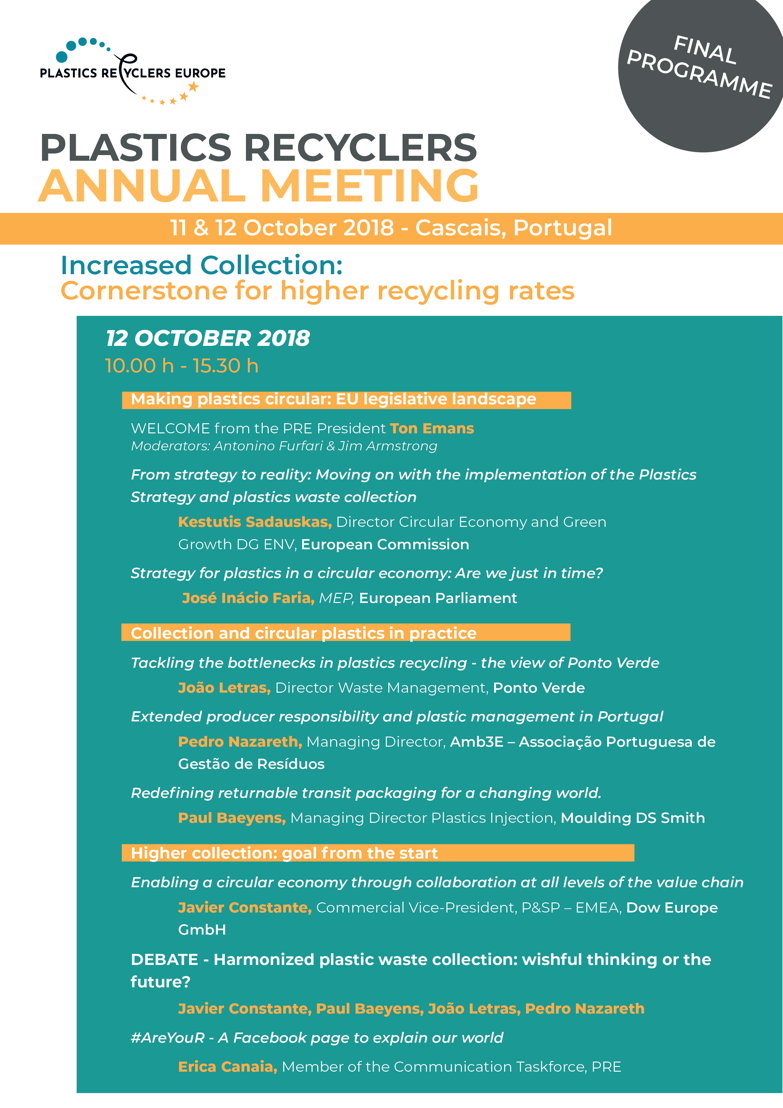 PLASTICS RECYCLERS EUROPE

FINAL PROGRAMME

PLASTICS RECYCLERS
ANNUAL MEETING

11 & 12 October 2018 - Cascais, Portugal

Increased Collection:
Cornerstone for higher recycling rates

12 OCTOBER 2018
10.00 h - 15.30 h

Making plastics circular: EU legislative landscape

WELCOME from the PRE President Ton Emans
Moderators: Antonino Furfari & Jim Armstrong

From strategy to reality: Moving on with the implementation of the Plastics Strategy and plastics waste collection

Kestutis Sadauskas, Director Circular Economy and Green Growth DG ENV, European Commission

Strategy for plastics in a circular economy: Are we just in time?

José Inácio Faria, MEP, European Parliament

Collection and circular plastics in practice

Tackling the bottlenecks in plastics recycling - the view of Ponto Verde

João Letras, Director Waste Management, Ponto Verde

Extended producer responsibility and plastic management in Portugal

Pedro Nazareth, Managing Director, Amb3E – Associação Portuguesa de Gestão de Resíduos

Redefining returnable transit packaging for a changing world.

Paul Baeyens, Managing Director Plastics Injection, Moulding DS Smith

Higher collection: goal from the start

Enabling a circular economy through collaboration at all levels of the value chain

Javier Constante, Commercial Vice-President, P&SP – EMEA, Dow Europe GmbH

DEBATE - Harmonized plastic waste collection: wishful thinking or the future?

Javier Constante, Paul Baeyens, João Letras, Pedro Nazareth

#AreYouR - A Facebook page to explain our world

Erica Canaia, Member of the Communication Taskforce, PRE